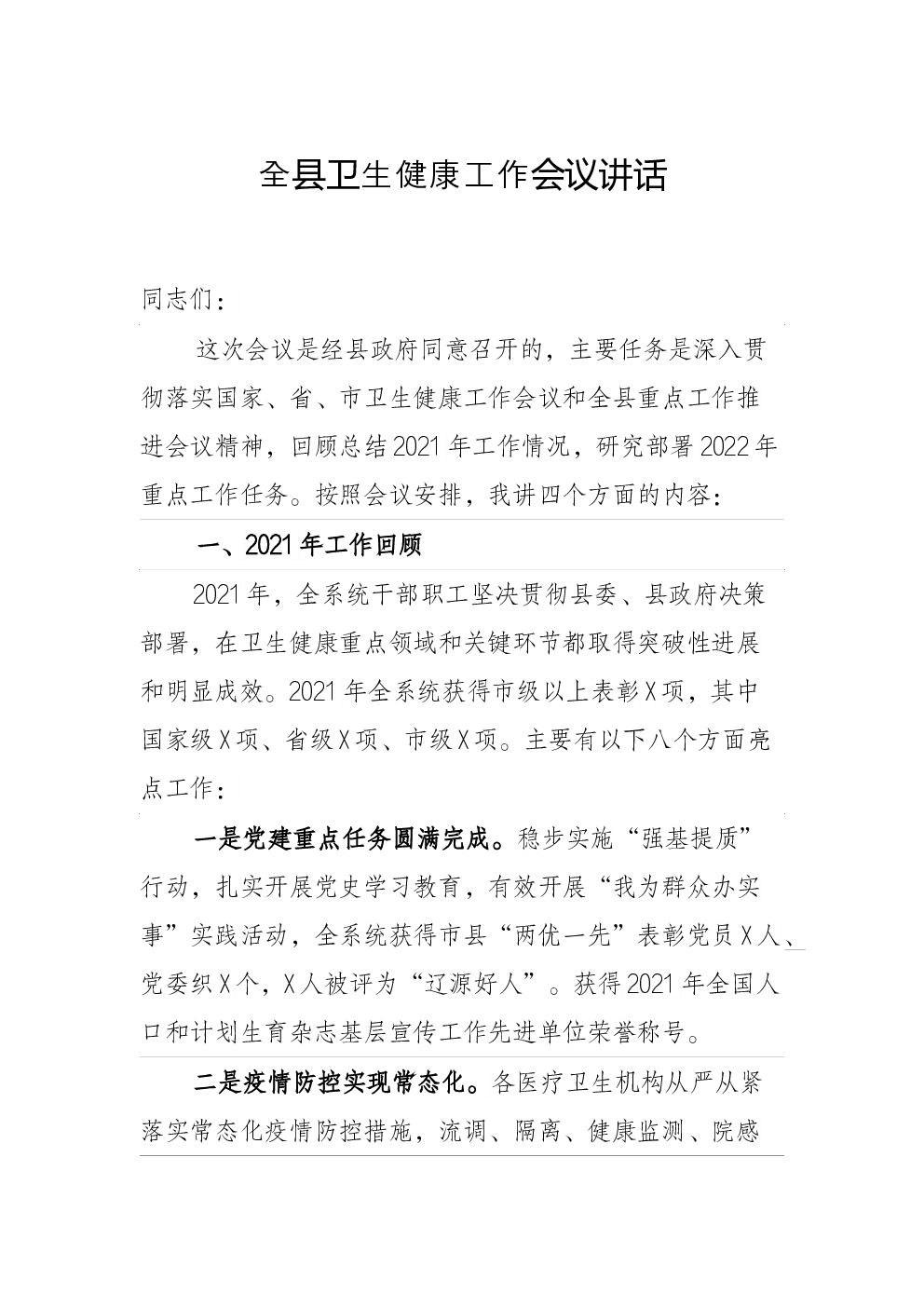 全县卫生健康工作会议讲话

同志们：

这次会议是经县政府同意召开的，主要任务是深入贯彻落实国家、省、市卫生健康工作会议和全县重点工作推进会议精神，回顾总结2021年工作情况，研究部署2022年重点工作任务。按照会议安排，我讲四个方面的内容：

一、2021年工作回顾

2021年，全系统干部职工坚决贯彻县委、县政府决策部署，在卫生健康重点领域和关键环节都取得突破性进展和明显成效。2021年全系统获得市级以上表彰X项，其中国家级X项、省级X项、市级X项。主要有以下八个方面亮点工作：

一是党建重点任务圆满完成。稳步实施“强基提质”行动，扎实开展党史学习教育，有效开展“我为群众办实事”实践活动，全系统获得市县“两优一先”表彰党员X人、党委织X个，X人被评为“辽源好人”。获得2021年全国人口和计划生育杂志基层宣传工作先进单位荣誉称号。

二是疫情防控实现常态化。各医疗卫生机构从严从紧落实常态化疫情防控措施，流调、隔离、健康监测、院感